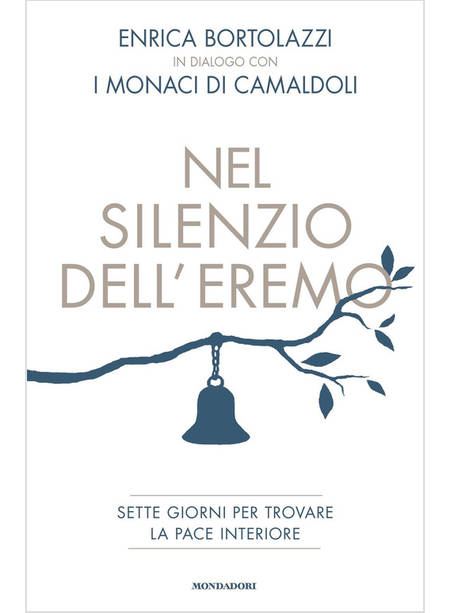 ENRICA BORTOLAZZI
IN DIALOGO CON
I MONACI DI CAMALDOLI

NEL SILENZIO DELL'EREMO

SETTE GIORNI PER TROVARE LA PACE INTERIORE

MONDADORI